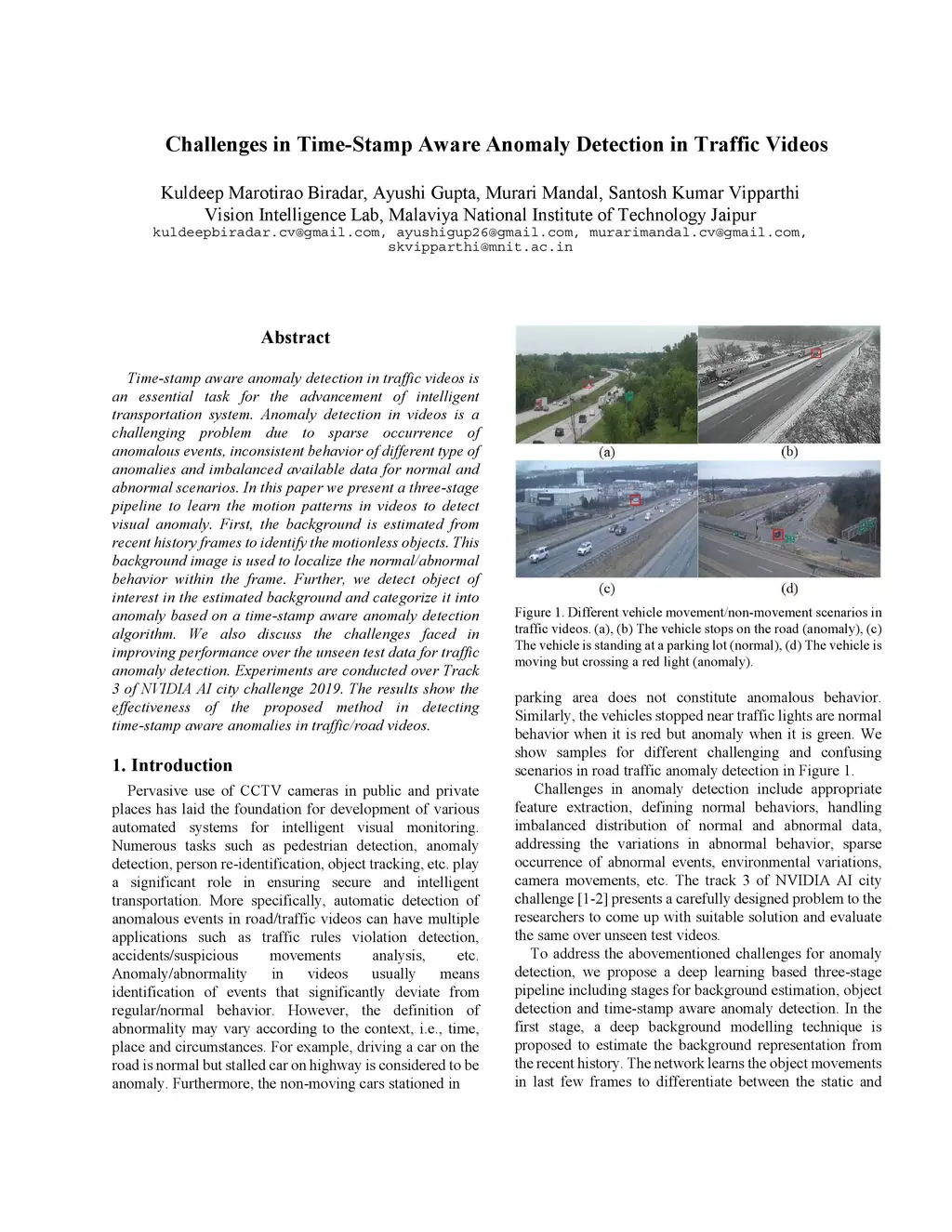 Challenges in Time-Stamp Aware Anomaly Detection in Traffic Videos

Kuldeep Marotirao Biradar, Ayushi Gupta, Murari Mandal, Santosh Kumar Vipparthi
Vision Intelligence Lab, Malaviya National Institute of Technology Jaipur
kuldeepbiradar.cv@gmail.com, ayushigup26@gmail.com, murarimandal.cv@gmail.com, skvipparthi@mnit.ac.in

Abstract

Time-stamp aware anomaly detection in traffic videos is an essential task for the advancement of intelligent transportation system. Anomaly detection in videos is a challenging problem due to sparse occurrence of anomalous events, inconsistent behavior of different type of anomalies and imbalanced available data for normal and abnormal scenarios. In this paper we present a three-stage pipeline to learn the motion patterns in videos to detect visual anomaly. First, the background is estimated from recent history frames to identify the motionless objects. This background image is used to localize the normal/abnormal behavior within the frame. Further, we detect object of interest in the estimated background and categorize it into anomaly based on a time-stamp aware anomaly detection algorithm. We also discuss the challenges faced in improving performance over the unseen test data for traffic anomaly detection. Experiments are conducted over Track 3 of NVIDIA AI city challenge 2019. The results show the effectiveness of the proposed method in detecting time-stamp aware anomalies in traffic/road videos.

1. Introduction

Pervasive use of CCTV cameras in public and private places has laid the foundation for development of various automated systems for intelligent visual monitoring. Numerous tasks such as pedestrian detection, anomaly detection, person re-identification, object tracking, etc. play a significant role in ensuring secure and intelligent transportation. More specifically, automatic detection of anomalous events in road/traffic videos can have multiple applications such as traffic rules violation detection, accidents/suspicious movements analysis, etc. Anomaly/abnormality in videos usually means identification of events that significantly deviate from regular/normal behavior. However, the definition of abnormality may vary according to the context, i.e., time, place and circumstances. For example, driving a car on the road is normal but stalled car on highway is considered to be anomaly. Furthermore, the non-moving cars stationed in

(a)
(b)
(c)
(d)

Figure 1. Different vehicle movement/non-movement scenarios in traffic videos. (a), (b) The vehicle stops on the road (anomaly), (c) The vehicle is standing at a parking lot (normal), (d) The vehicle is moving but crossing a red light (anomaly).

parking area does not constitute anomalous behavior. Similarly, the vehicles stopped near traffic lights are normal behavior when it is red but anomaly when it is green. We show samples for different challenging and confusing scenarios in road traffic anomaly detection in Figure 1.

Challenges in anomaly detection include appropriate feature extraction, defining normal behaviors, handling imbalanced distribution of normal and abnormal data, addressing the variations in abnormal behavior, sparse occurrence of abnormal events, environmental variations, camera movements, etc. The track 3 of NVIDIA AI city challenge [1-2] presents a carefully designed problem to the researchers to come up with suitable solution and evaluate the same over unseen test videos.

To address the abovementioned challenges for anomaly detection, we propose a deep learning based three-stage pipeline including stages for background estimation, object detection and time-stamp aware anomaly detection. In the first stage, a deep background modelling technique is proposed to estimate the background representation from the recent history. The network learns the object movements in last few frames to differentiate between the static and